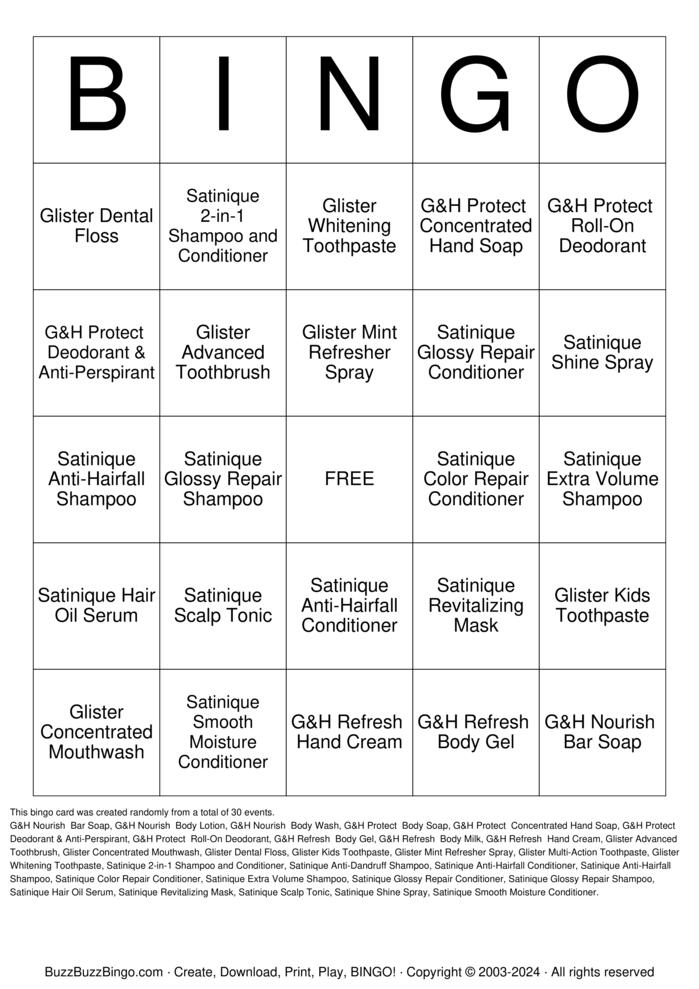 | B | I | N | G | O |
|---|---|---|---|---|
| Glister Dental Floss | Satinique 2-in-1 Shampoo and Conditioner | Glister Whitening Toothpaste | G&H Protect Concentrated Hand Soap | G&H Protect Roll-On Deodorant |
| G&H Protect Deodorant & Anti-Perspirant | Glister Advanced Toothbrush | Glister Mint Refresher Spray | Satinique Glossy Repair Conditioner | Satinique Shine Spray |
| Satinique Anti-Hairfall Shampoo | Satinique Glossy Repair Shampoo | FREE | Satinique Color Repair Conditioner | Satinique Extra Volume Shampoo |
| Satinique Hair Oil Serum | Satinique Scalp Tonic | Satinique Anti-Hairfall Conditioner | Satinique Revitalizing Mask | Glister Kids Toothpaste |
| Glister Concentrated Mouthwash | Satinique Smooth Moisture Conditioner | G&H Refresh Hand Cream | G&H Refresh Body Gel | G&H Nourish Bar Soap |

This bingo card was created randomly from a total of 30 events.
G&H Nourish Bar Soap, G&H Nourish Body Lotion, G&H Nourish Body Wash, G&H Protect Body Soap, G&H Protect Concentrated Hand Soap, G&H Protect Deodorant & Anti-Perspirant, G&H Protect Roll-On Deodorant, G&H Refresh Body Gel, G&H Refresh Body Milk, G&H Refresh Hand Cream, Glister Advanced Toothbrush, Glister Concentrated Mouthwash, Glister Dental Floss, Glister Kids Toothpaste, Glister Mint Refresher Spray, Glister Multi-Action Toothpaste, Glister Whitening Toothpaste, Satinique 2-in-1 Shampoo and Conditioner, Satinique Anti-Dandruff Shampoo, Satinique Anti-Hairfall Conditioner, Satinique Anti-Hairfall Shampoo, Satinique Color Repair Conditioner, Satinique Extra Volume Shampoo, Satinique Glossy Repair Conditioner, Satinique Glossy Repair Shampoo, Satinique Hair Oil Serum, Satinique Revitalizing Mask, Satinique Scalp Tonic, Satinique Shine Spray, Satinique Smooth Moisture Conditioner.

BuzzBuzzBingo.com · Create, Download, Print, Play, BINGO! · Copyright © 2003-2024 · All rights reserved